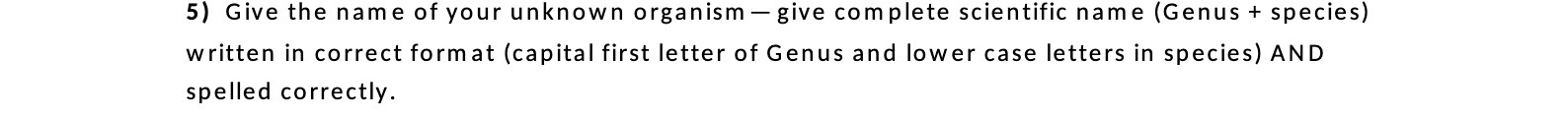 5) Give the name of your unknown organism — give complete scientific name (Genus + species) written in correct format (capital first letter of Genus and lower case letters in species) AND spelled correctly.